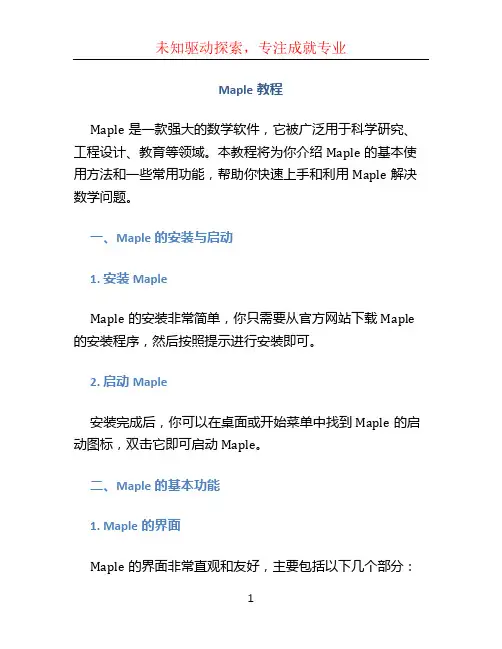 未知驱动探索，专注成就专业

Maple 教程

Maple 是一款强大的数学软件，它被广泛用于科学研究、工程设计、教育等领域。本教程将为你介绍 Maple 的基本使用方法和一些常用功能，帮助你快速上手和利用 Maple 解决数学问题。

一、Maple 的安装与启动

1. 安装 Maple

Maple 的安装非常简单，你只需要从官方网站下载 Maple 的安装程序，然后按照提示进行安装即可。

2. 启动 Maple

安装完成后，你可以在桌面或开始菜单中找到 Maple 的启动图标，双击它即可启动 Maple。

二、Maple 的基本功能

1. Maple 的界面

Maple 的界面非常直观和友好，主要包括以下几个部分：

1